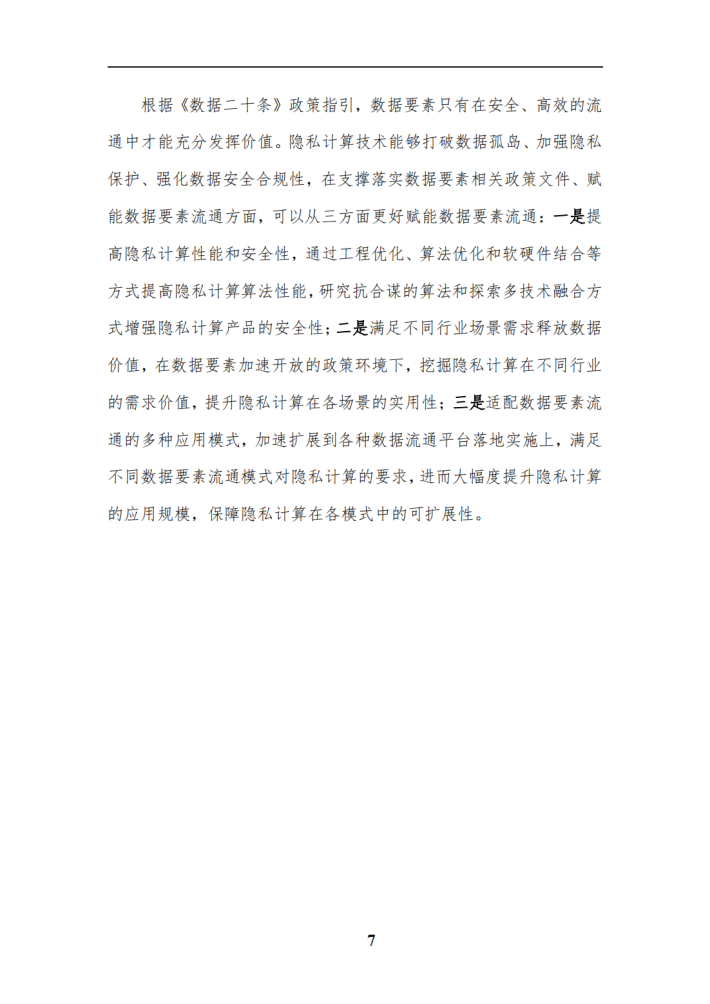 根据《数据二十条》政策指引，数据要素只有在安全、高效的流通中才能充分发挥价值。隐私计算技术能够打破数据孤岛、加强隐私保护、强化数据安全合规性，在支撑落实数据要素相关政策文件、赋能数据要素流通方面，可以从三方面更好赋能数据要素流通：一是提高隐私计算性能和安全性，通过工程优化、算法优化和软硬件结合等方式提高隐私计算算法性能，研究抗合谋的算法和探索多技术融合方式增强隐私计算产品的安全性；二是满足不同行业场景需求释放数据价值，在数据要素加速开放的政策环境下，挖掘隐私计算在不同行业的需求价值，提升隐私计算在各场景的实用性；三是适配数据要素流通的多种应用模式，加速扩展到各种数据流通平台落地实施上，满足不同数据要素流通模式对隐私计算的要求，进而大幅度提升隐私计算的应用规模，保障隐私计算在各模式中的可扩展性。

7